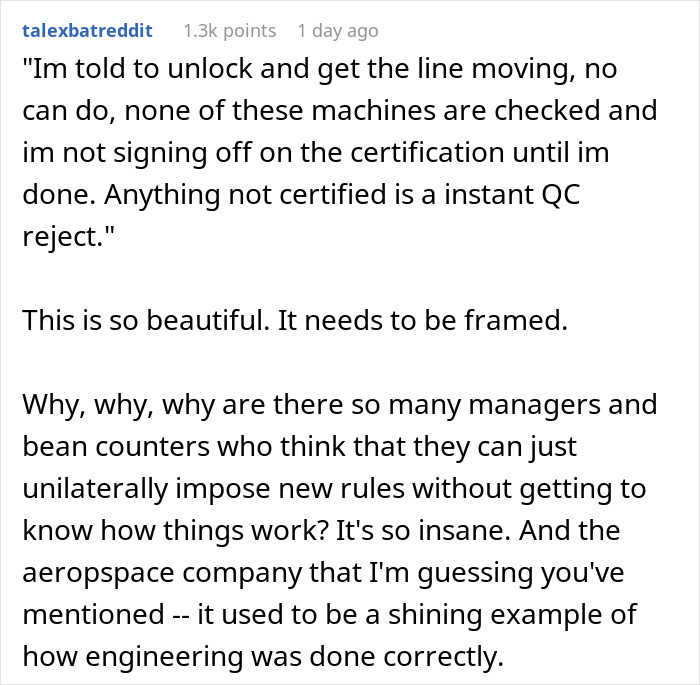 talexbatreddit 1.3k points 1 day ago

"Im told to unlock and get the line moving, no can do, none of these machines are checked and im not signing off on the certification until im done. Anything not certified is a instant QC reject."

This is so beautiful. It needs to be framed.

Why, why, why are there so many managers and bean counters who think that they can just unilaterally impose new rules without getting to know how things work? It's so insane. And the aeropspace company that I'm guessing you've mentioned -- it used to be a shining example of how engineering was done correctly.